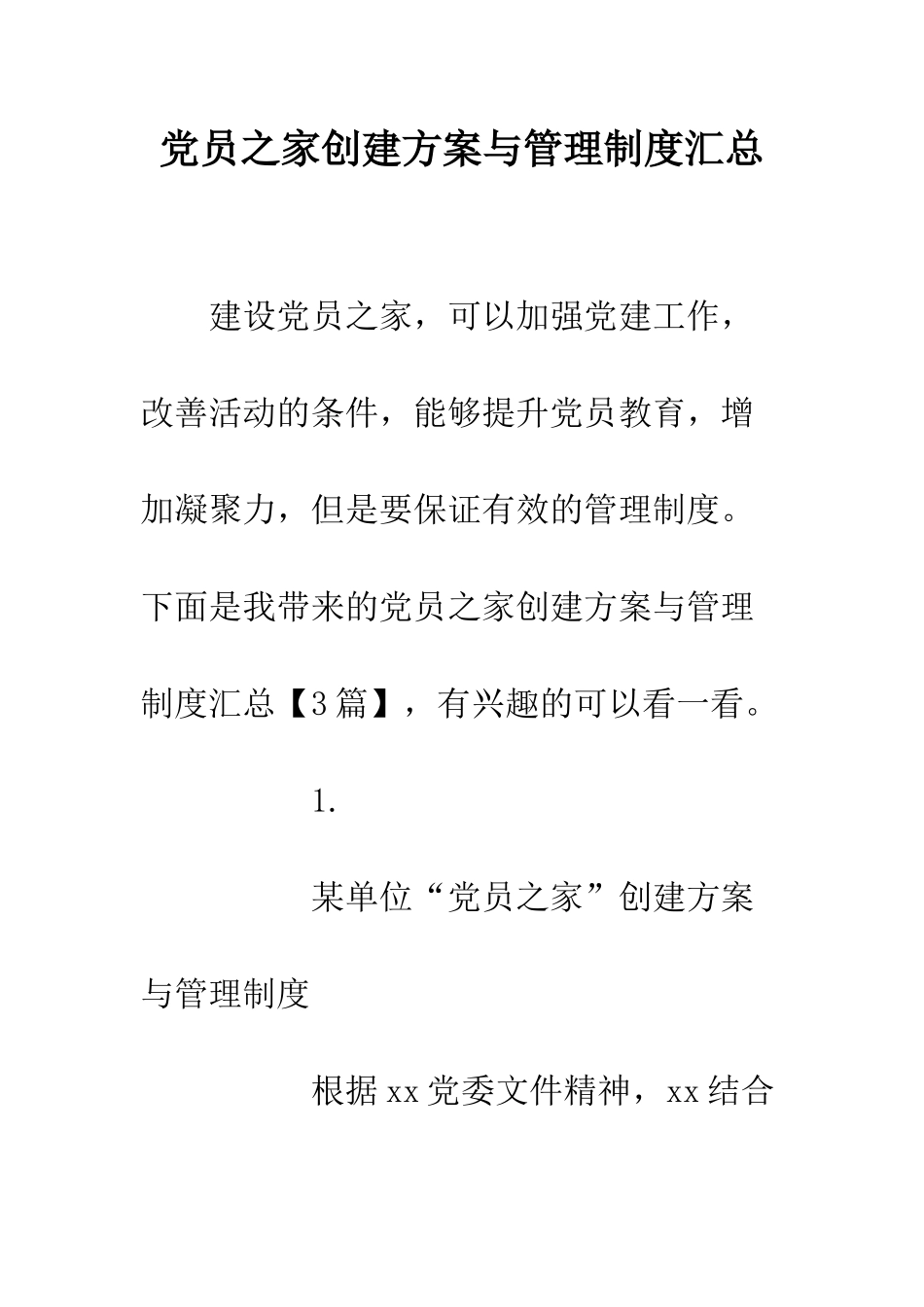 党员之家创建方案与管理制度汇总

建设党员之家，可以加强党建工作，改善活动的条件，能够提升党员教育，增加凝聚力，但是要保证有效的管理制度。下面是我带来的党员之家创建方案与管理制度汇总【3篇】，有兴趣的可以看一看。

1.

某单位“党员之家”创建方案与管理制度

根据xx党委文件精神，xx结合